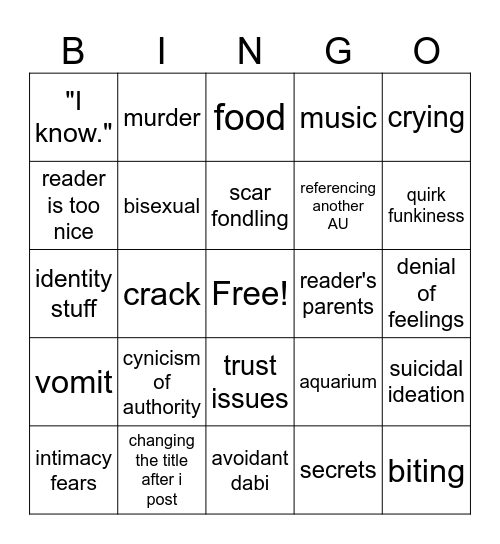 | B | I | N | G | O |
|---|---|---|---|---|
| "I know." | murder | food | music | crying |
| reader is too nice | bisexual | scar fondling | referencing another AU | quirk funkiness |
| identity stuff | crack | Free! | reader's parents | denial of feelings |
| vomit | cynicism of authority | trust issues | aquarium | suicidal ideation |
| intimacy fears | changing the title after i post | avoidant dabi | secrets | biting |